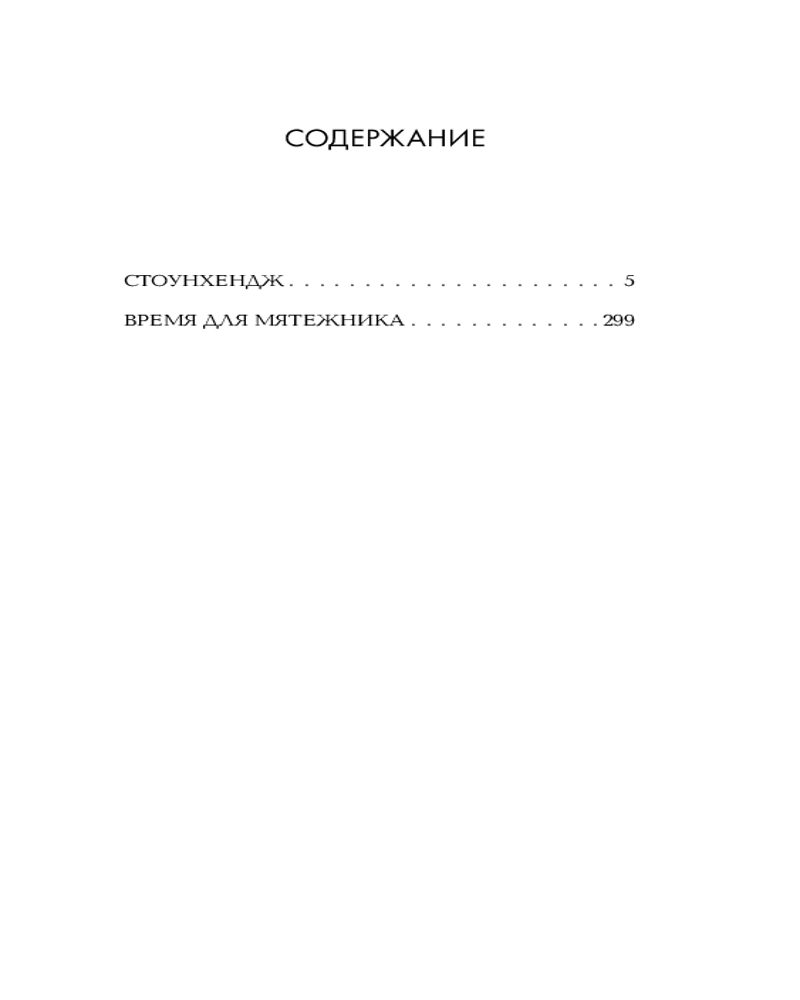 СОДЕРЖАНИЕ

СТОУНХЕНДЖ 5
ВРЕМЯ ДЛЯ МЯТЕЖНИКА 299